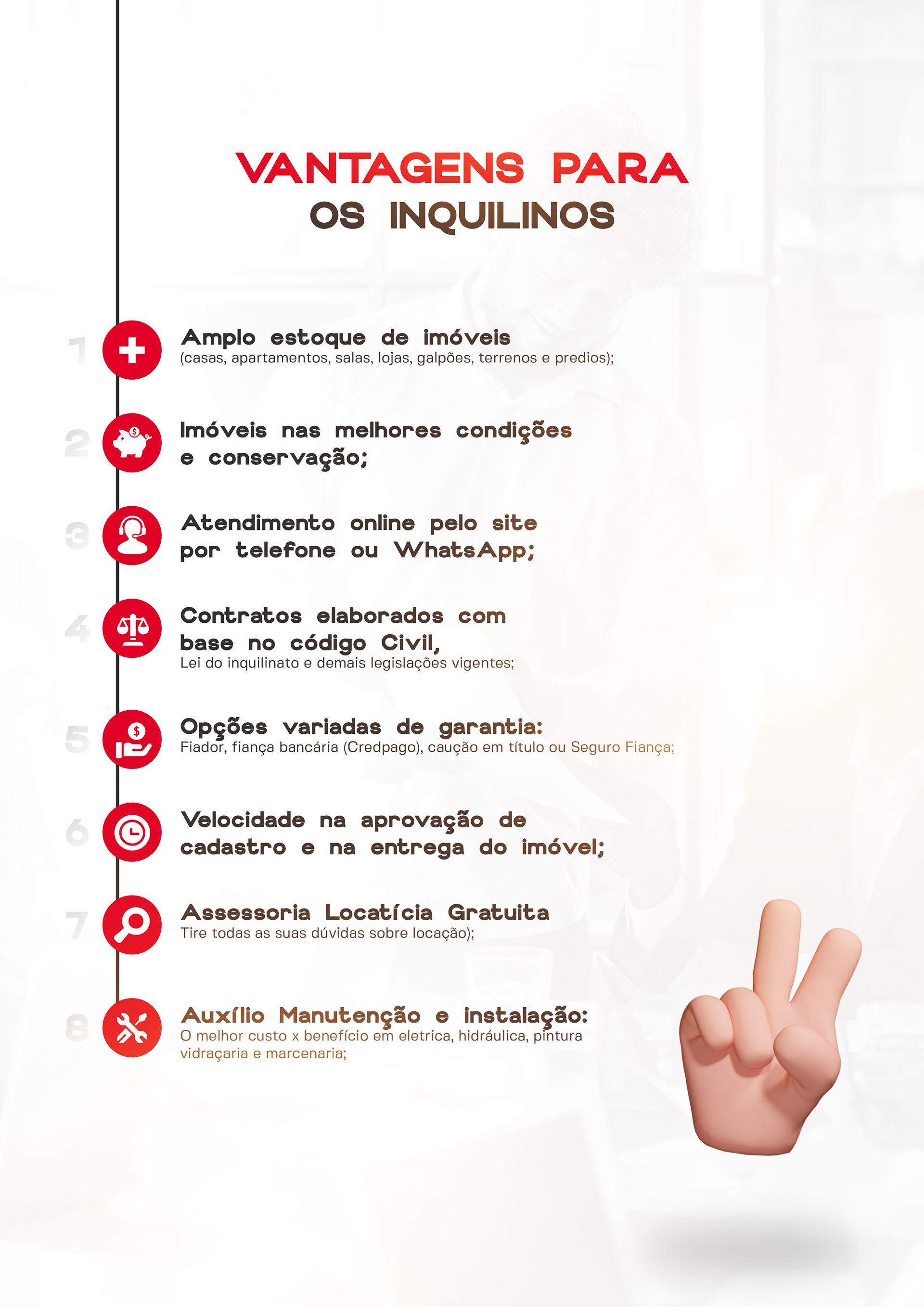 VANTAGENS PARA
OS INQUILINOS

1
Amplo estoque de imóveis
(casas, apartamentos, salas, lojas, galpões, terrenos e predios);

2
Imóveis nas melhores condições
e conservação;

3
Atendimento online pelo site
por telefone ou WhatsApp;

4
Contratos elaborados com
base no código Civil,
Lei do inquilinato e demais legislações vigentes;

5
Opções variadas de garantia:
Fiador, fiança bancária (Credpago), caução em título ou Seguro Fiança;

6
Velocidade na aprovação de
cadastro e na entrega do imóvel;

7
Assessoria Locatícia Gratuita
Tire todas as suas dúvidas sobre locação);

8
Auxílio Manutenção e instalação:
O melhor custo x benefício em eletrica, hidráulica, pintura
vidraçaria e marcenaria;